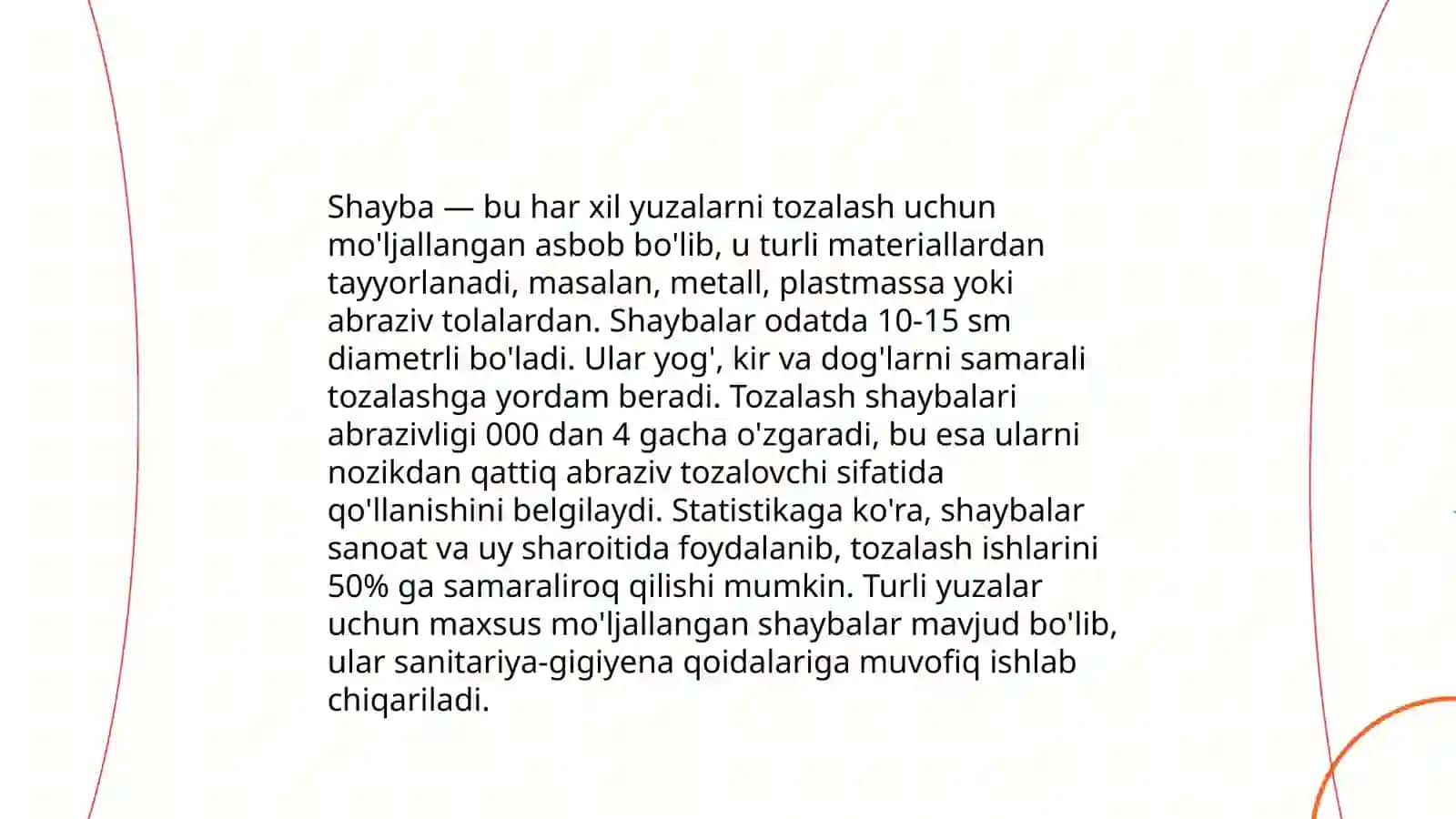 Shayba — bu har xil yuzalarni tozalash uchun mo'ljallangan asbob bo'lib, u turli materiallardan tayyorlanadi, masalan, metall, plastmassa yoki abraziv tolalardan. Shaybalar odatda 10-15 sm diametrli bo'ladi. Ular yog', kir va dog'larni samarali tozalashga yordam beradi. Tozalash shaybalari abrazivligi 000 dan 4 gacha o'zgaradi, bu esa ularni nozikdan qattiq abraziv tozalovchi sifatida qo'llanishini belgilaydi. Statistikaga ko'ra, shaybalar sanoat va uy sharoitida foydalanib, tozalash ishlarini 50% ga samaraliroq qilishi mumkin. Turli yuzalar uchun maxsus mo'ljallangan shaybalar mavjud bo'lib, ular sanitariya-gigiyena qoidalariga muvofiq ishlab chiqariladi.